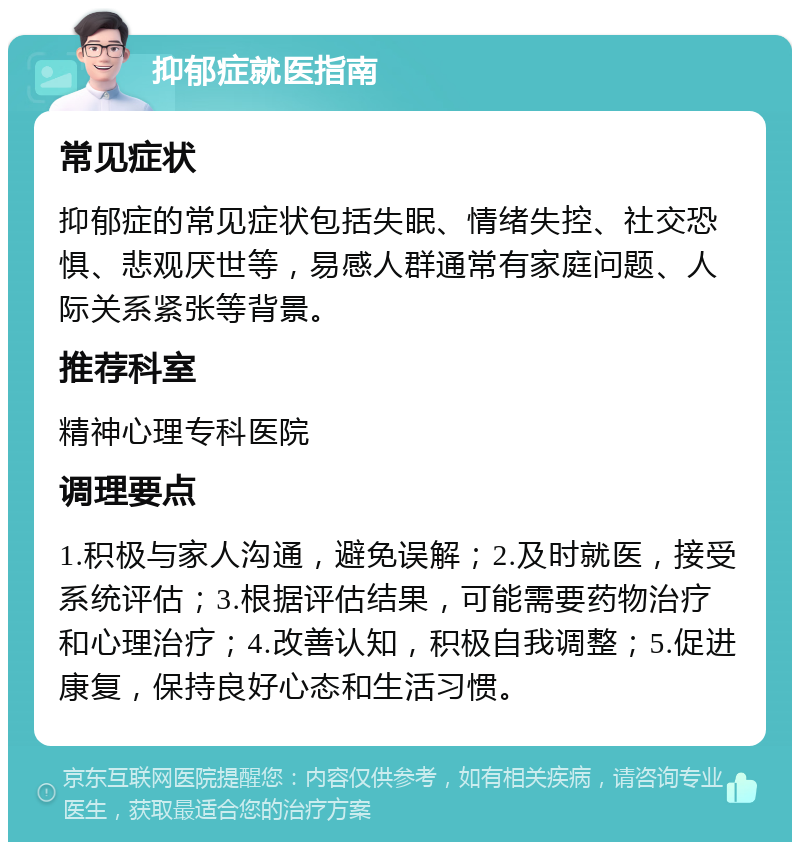 抑郁症就医指南

常见症状

抑郁症的常见症状包括失眠、情绪失控、社交恐惧、悲观厌世等，易感人群通常有家庭问题、人际关系紧张等背景。

推荐科室

精神心理专科医院

调理要点

1.积极与家人沟通，避免误解；2.及时就医，接受系统评估；3.根据评估结果，可能需要药物治疗和心理治疗；4.改善认知，积极自我调整；5.促进康复，保持良好心态和生活习惯。

京东互联网医院提醒您：内容仅供参考，如有相关疾病，请咨询专业医生，获取最适合您的治疗方案